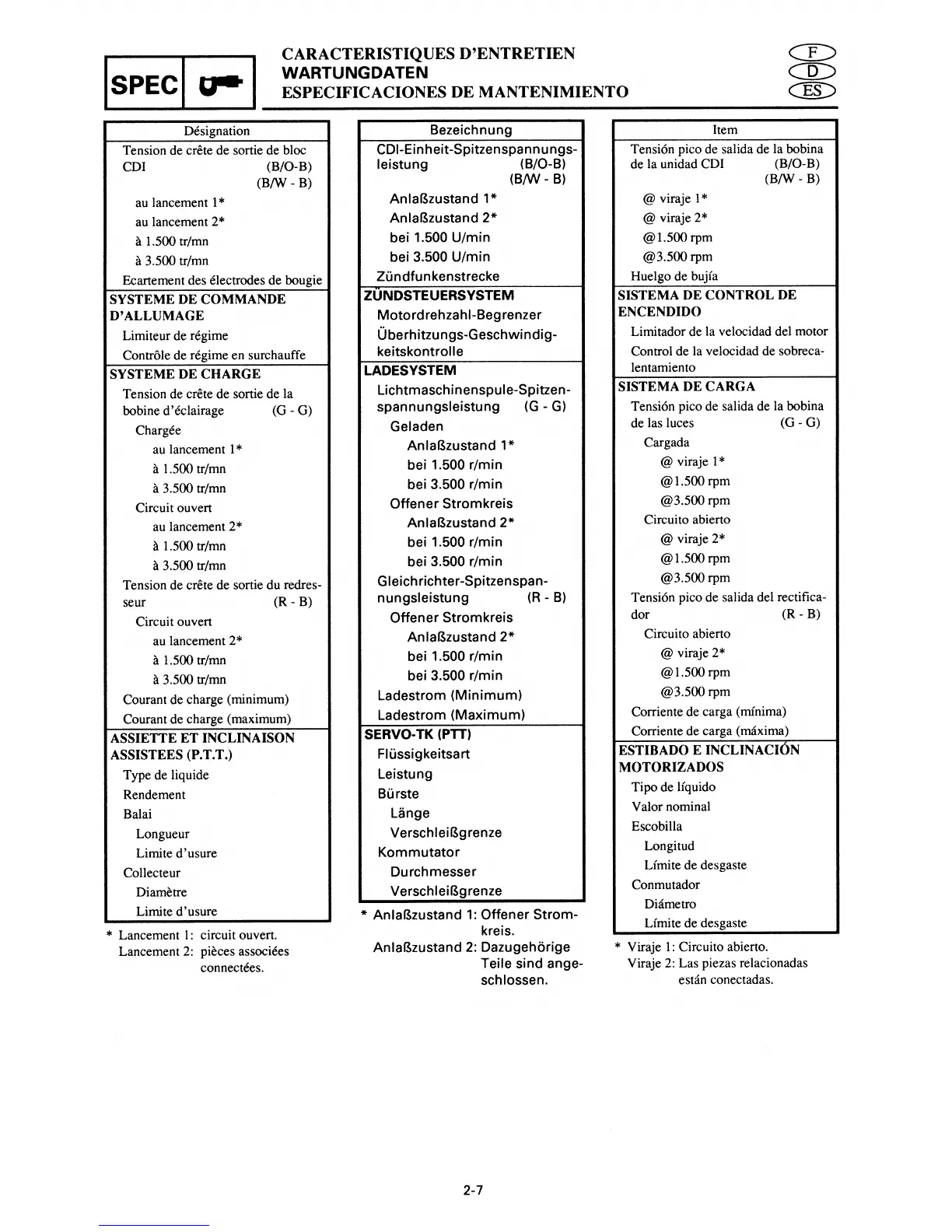 SPEC

CARACTERISTIQUES D'ENTRETIEN
WARTUNGDATEN
ESPECIFICACIONES DE MANTENIMIENTO

F
D
ES

Désignation
Tension de crête de sortie de bloc CDI (B/O-B) (B/W - B)
au lancement 1*
au lancement 2*
à 1.500 tr/mn
à 3.500 tr/mn
Ecartement des électrodes de bougie
SYSTEME DE COMMANDE D'ALLUMAGE
Limiteur de régime
Contrôle de régime en surchauffe
SYSTEME DE CHARGE
Tension de crête de sortie de la bobine d'éclairage (G - G)
Chargée
au lancement 1*
à 1.500 tr/mn
à 3.500 tr/mn
Circuit ouvert
au lancement 2*
à 1.500 tr/mn
à 3.500 tr/mn
Tension de crête de sortie du redresseur (R - B)
Circuit ouvert
au lancement 2*
à 1.500 tr/mn
à 3.500 tr/mn
Courant de charge (minimum)
Courant de charge (maximum)
ASSIETTE ET INCLINAISON ASSISTEES (P.T.T.)
Type de liquide
Rendement
Balai
Longueur
Limite d'usure
Collecteur
Diamètre
Limite d'usure

* Lancement 1: circuit ouvert.
Lancement 2: pièces associées connectées.

Bezeichnung
CDI-Einheit-Spitzenspannungsleistung (B/O-B) (B/W - B)
Anlaßzustand 1*
Anlaßzustand 2*
bei 1.500 U/min
bei 3.500 U/min
Zündfunkenstrecke
ZÜNDSTEUERSYSTEM
Motordrehzahl-Begrenzer
Überhitzungs-Geschwindigkeitskontrolle
LADESYSTEM
Lichtmaschinenspule-Spitzenspannungsleistung (G - G)
Geladen
Anlaßzustand 1*
bei 1.500 r/min
bei 3.500 r/min
Offener Stromkreis
Anlaßzustand 2*
bei 1.500 r/min
bei 3.500 r/min
Gleichrichter-Spitzenspannungsleistung (R - B)
Offener Stromkreis
Anlaßzustand 2*
bei 1.500 r/min
bei 3.500 r/min
Ladestrom (Minimum)
Ladestrom (Maximum)
SERVO-TK (PTT)
Flüssigkeitsart
Leistung
Bürste
Länge
Verschleißgrenze
Kommutator
Durchmesser
Verschleißgrenze

* Anlaßzustand 1: Offener Stromkreis.
Anlaßzustand 2: Dazugehörige Teile sind angeschlossen.

Item
Tensión pico de salida de la bobina de la unidad CDI (B/O-B) (B/W - B)
@ viraje 1*
@ viraje 2*
@1.500 rpm
@3.500 rpm
Huelgo de bujía
SISTEMA DE CONTROL DE ENCENDIDO
Limitador de la velocidad del motor
Control de la velocidad de sobrecalentamiento
SISTEMA DE CARGA
Tensión pico de salida de la bobina de las luces (G - G)
Cargada
@ viraje 1*
@1.500 rpm
@3.500 rpm
Circuito abierto
@ viraje 2*
@1.500 rpm
@3.500 rpm
Tensión pico de salida del rectificador (R - B)
Circuito abierto
@ viraje 2*
@1.500 rpm
@3.500 rpm
Corriente de carga (mínima)
Corriente de carga (máxima)
ESTIBADO E INCLINACIÓN MOTORIZADOS
Tipo de líquido
Valor nominal
Escobilla
Longitud
Límite de desgaste
Conmutador
Diámetro
Límite de desgaste

* Viraje 1: Circuito abierto.
Viraje 2: Las piezas relacionadas están conectadas.

2-7